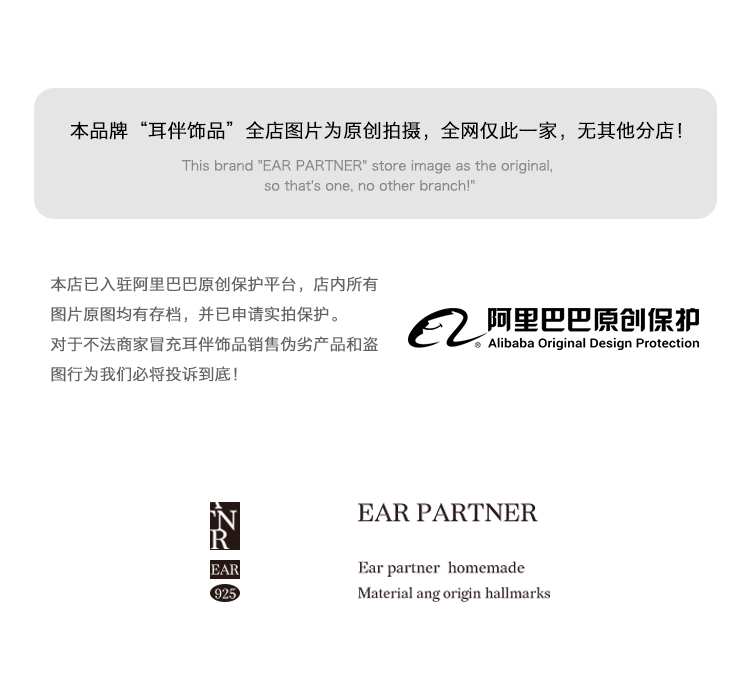 本品牌“耳伴饰品”全店图片为原创拍摄，全网仅此一家，无其他分店！

This brand "EAR PARTNER" store image as the original, so that's one, no other branch!"

本店已入驻阿里巴巴原创保护平台，店内所有图片原图均有存档，并已申请实拍保护。
对于不法商家冒充耳伴饰品销售伪劣产品和盗图行为我们必将投诉到底！

阿里巴巴原创保护
Alibaba Original Design Protection

NR
EAR
925

EAR PARTNER

Ear partner homemade
Material ang origin hallmarks